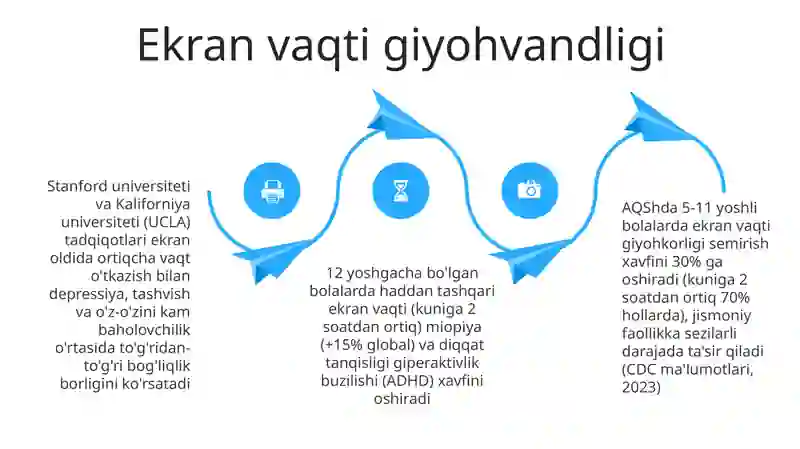 Ekran vaqti giyohvandligi

Stanford universiteti va Kaliforniya universiteti (UCLA) tadqiqotlari ekran oldida ortiqcha vaqt o'tkazish bilan depressiya, tashvish va o'z-o'zini kam baholovchilik o'rtasida to'g'ridan-to'g'ri bog'liqlik borligini ko'rsatadi

12 yoshgacha bo'lgan bolalarda haddan tashqari ekran vaqti (kuniga 2 soatdan ortiq) miopiya (+15% global) va diqqat tanqisligi giperaktivlik buzilishi (ADHD) xavfini oshiradi

AQShda 5-11 yoshli bolalarda ekran vaqti giyohkorligi semirish xavfini 30% ga oshiradi (kuniga 2 soatdan ortiq 70% hollarda), jismoniy faollikka sezilarli darajada ta'sir qiladi (CDC ma'lumotlari, 2023)